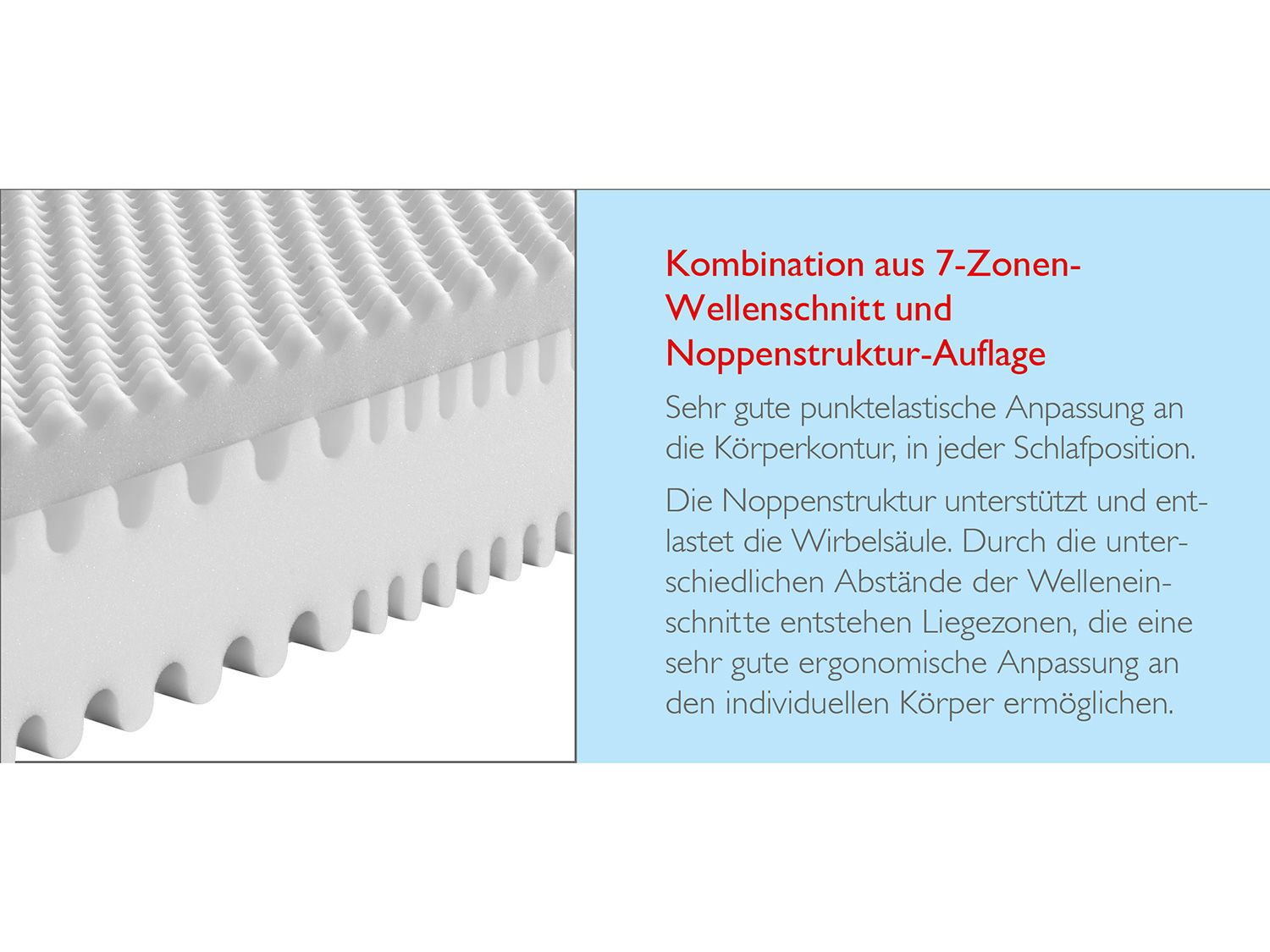 Kombination aus 7-Zonen-Wellenschnitt und Noppenstruktur-Auflage

Sehr gute punktelastische Anpassung an die Körperkontur, in jeder Schlafposition.

Die Noppenstruktur unterstützt und entlastet die Wirbelsäule. Durch die unterschiedlichen Abstände der Welleneinschnitte entstehen Liegezonen, die eine sehr gute ergonomische Anpassung an den individuellen Körper ermöglichen.